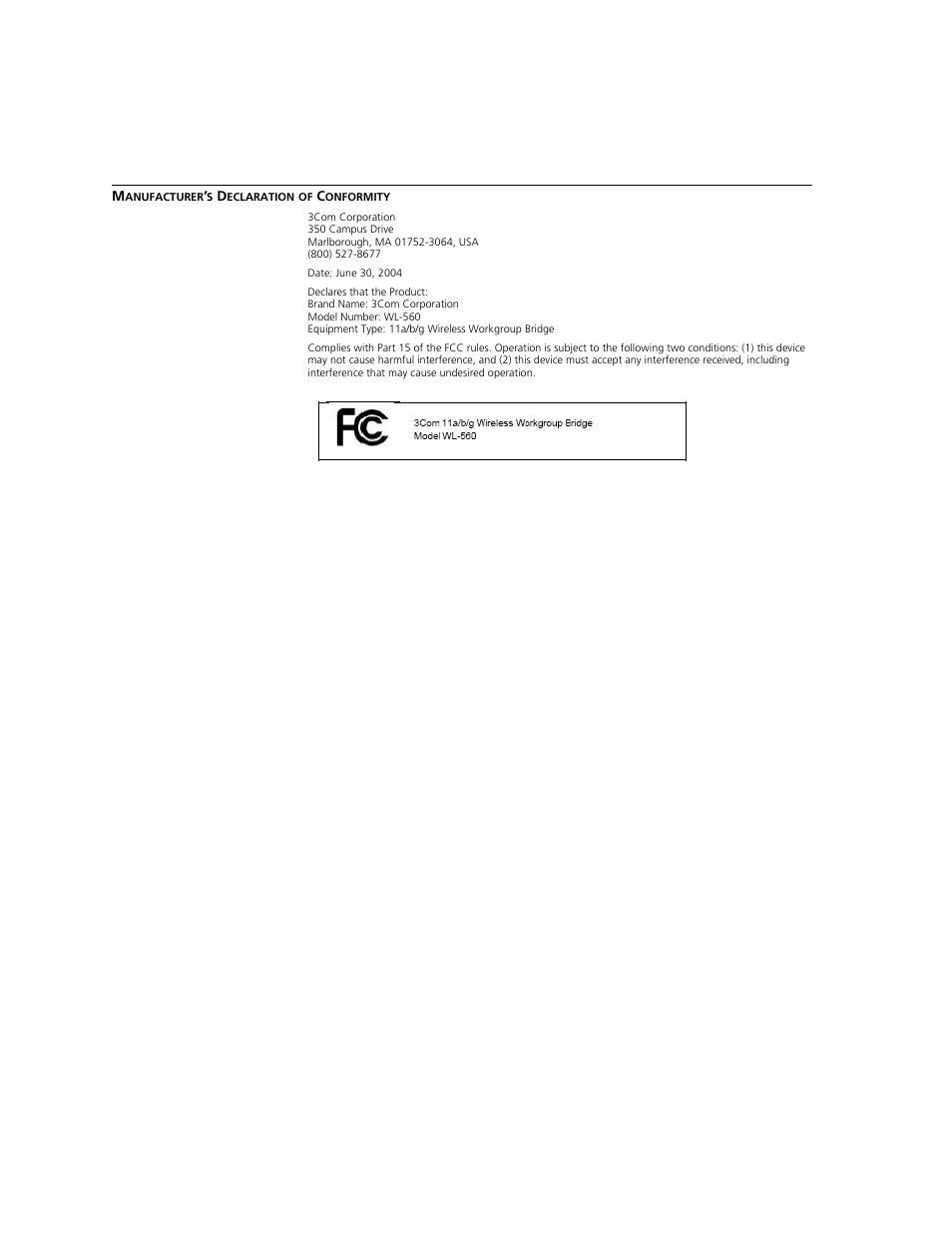 MANUFACTURER'S DECLARATION OF CONFORMITY

3Com Corporation
350 Campus Drive
Marlborough, MA 01752-3064, USA
(800) 527-8677

Date: June 30, 2004

Declares that the Product:
Brand Name: 3Com Corporation
Model Number: WL-560
Equipment Type: 11a/b/g Wireless Workgroup Bridge

Complies with Part 15 of the FCC rules. Operation is subject to the following two conditions: (1) this device may not cause harmful interference, and (2) this device must accept any interference received, including interference that may cause undesired operation.

FC

3Com 11a/b/g Wireless Workgroup Bridge
Model WL-560